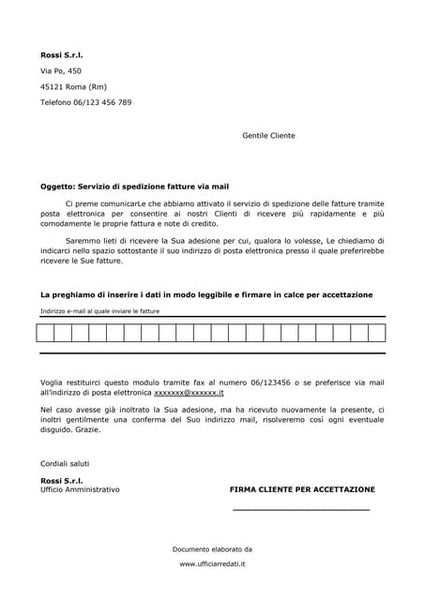 Rossi S.r.l.

Via Po, 450

45121 Roma (Rm)

Telefono 06/123 456 789

Gentile Cliente

Oggetto: Servizio di spedizione fatture via mail

Ci preme comunicarLe che abbiamo attivato il servizio di spedizione delle fatture tramite posta elettronica per consentire ai nostri Clienti di ricevere più rapidamente e più comodamente le proprie fattura e note di credito.

Saremmo lieti di ricevere la Sua adesione per cui, qualora lo volesse, Le chiediamo di indicarci nello spazio sottostante il suo indirizzo di posta elettronica presso il quale preferirebbe ricevere le Sue fatture.

La preghiamo di inserire i dati in modo leggibile e firmare in calce per accettazione

Indirizzo e-mail al quale inviare le fatture

Voglia restituirci questo modulo tramite fax al numero 06/123456 o se preferisce via mail all'indirizzo di posta elettronica xxxxxxx@xxxxxx.it

Nel caso avesse già inoltrato la Sua adesione, ma ha ricevuto nuovamente la presente, ci inoltri gentilmente una conferma del Suo indirizzo mail, risolveremo così ogni eventuale disguido. Grazie.

Cordiali saluti

Rossi S.r.l.
Ufficio Amministrativo

FIRMA CLIENTE PER ACCETTAZIONE

Documento elaborato da

www.ufficiarredati.it